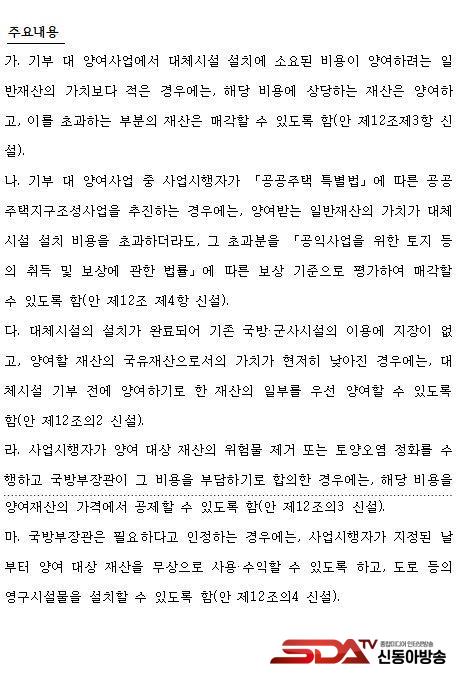 주요내용

가. 기부 대 양여사업에서 대체시설 설치에 소요된 비용이 양여하려는 일반재산의 가치보다 적은 경우에는, 해당 비용에 상당하는 재산은 양여하고, 이를 초과하는 부분의 재산은 매각할 수 있도록 함(안 제12조제3항 신설).

나. 기부 대 양여사업 중 사업시행자가 「공공주택 특별법」에 따른 공공주택지구조성사업을 추진하는 경우에는, 양여받는 일반재산의 가치가 대체시설 설치 비용을 초과하더라도, 그 초과분을 「공익사업을 위한 토지 등의 취득 및 보상에 관한 법률」에 따른 보상 기준으로 평가하여 매각할 수 있도록 함(안 제12조 제4항 신설).

다. 대체시설의 설치가 완료되어 기존 국방·군사시설의 이용에 지장이 없고, 양여할 재산의 국유재산으로서의 가치가 현저히 낮아진 경우에는, 대체시설 기부 전에 양여하기로 한 재산의 일부를 우선 양여할 수 있도록 함(안 제12조의2 신설).

라. 사업시행자가 양여 대상 재산의 위험물 제거 또는 토양오염 정화를 수행하고 국방부장관이 그 비용을 부담하기로 합의한 경우에는, 해당 비용을 양여재산의 가격에서 공제할 수 있도록 함(안 제12조의3 신설).

마. 국방부장관은 필요하다고 인정하는 경우에는, 사업시행자가 지정된 날부터 양여 대상 재산을 무상으로 사용·수익할 수 있도록 하고, 도로 등의 영구시설물을 설치할 수 있도록 함(안 제12조의4 신설).

SDA TV 종합미디어 인터넷방송 신동아방송